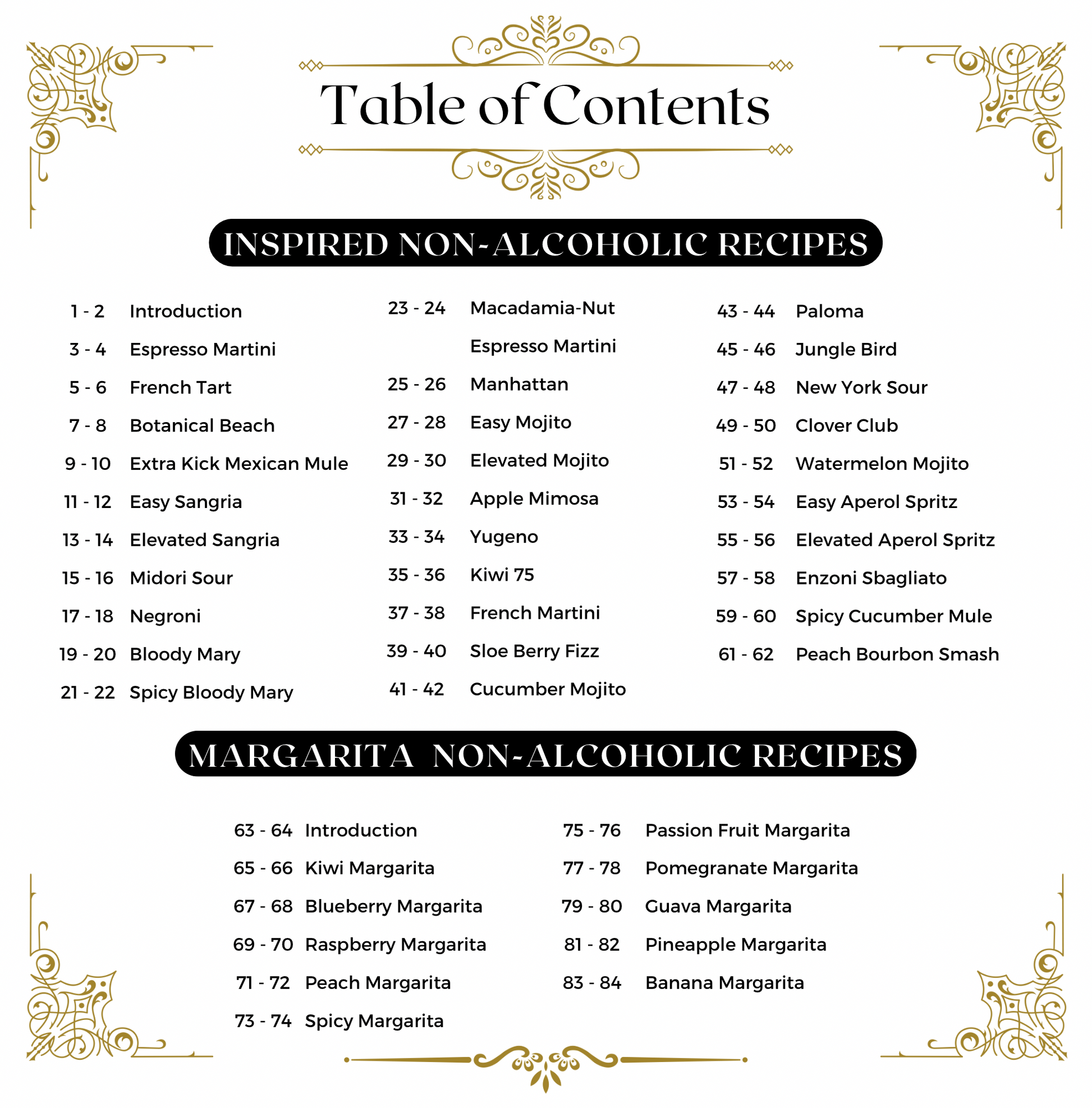 Table of Contents

INSPIRED NON-ALCOHOLIC RECIPES

1 - 2 Introduction
3 - 4 Espresso Martini
5 - 6 French Tart
7 - 8 Botanical Beach
9 - 10 Extra Kick Mexican Mule
11 - 12 Easy Sangria
13 - 14 Elevated Sangria
15 - 16 Midori Sour
17 - 18 Negroni
19 - 20 Bloody Mary
21 - 22 Spicy Bloody Mary

23 - 24 Macadamia-Nut Espresso Martini
25 - 26 Manhattan
27 - 28 Easy Mojito
29 - 30 Elevated Mojito
31 - 32 Apple Mimosa
33 - 34 Yugeno
35 - 36 Kiwi 75
37 - 38 French Martini
39 - 40 Sloe Berry Fizz
41 - 42 Cucumber Mojito

43 - 44 Paloma
45 - 46 Jungle Bird
47 - 48 New York Sour
49 - 50 Clover Club
51 - 52 Watermelon Mojito
53 - 54 Easy Aperol Spritz
55 - 56 Elevated Aperol Spritz
57 - 58 Enzoni Sbagliato
59 - 60 Spicy Cucumber Mule
61 - 62 Peach Bourbon Smash

MARGARITA NON-ALCOHOLIC RECIPES

63 - 64 Introduction
65 - 66 Kiwi Margarita
67 - 68 Blueberry Margarita
69 - 70 Raspberry Margarita
71 - 72 Peach Margarita
73 - 74 Spicy Margarita

75 - 76 Passion Fruit Margarita
77 - 78 Pomegranate Margarita
79 - 80 Guava Margarita
81 - 82 Pineapple Margarita
83 - 84 Banana Margarita